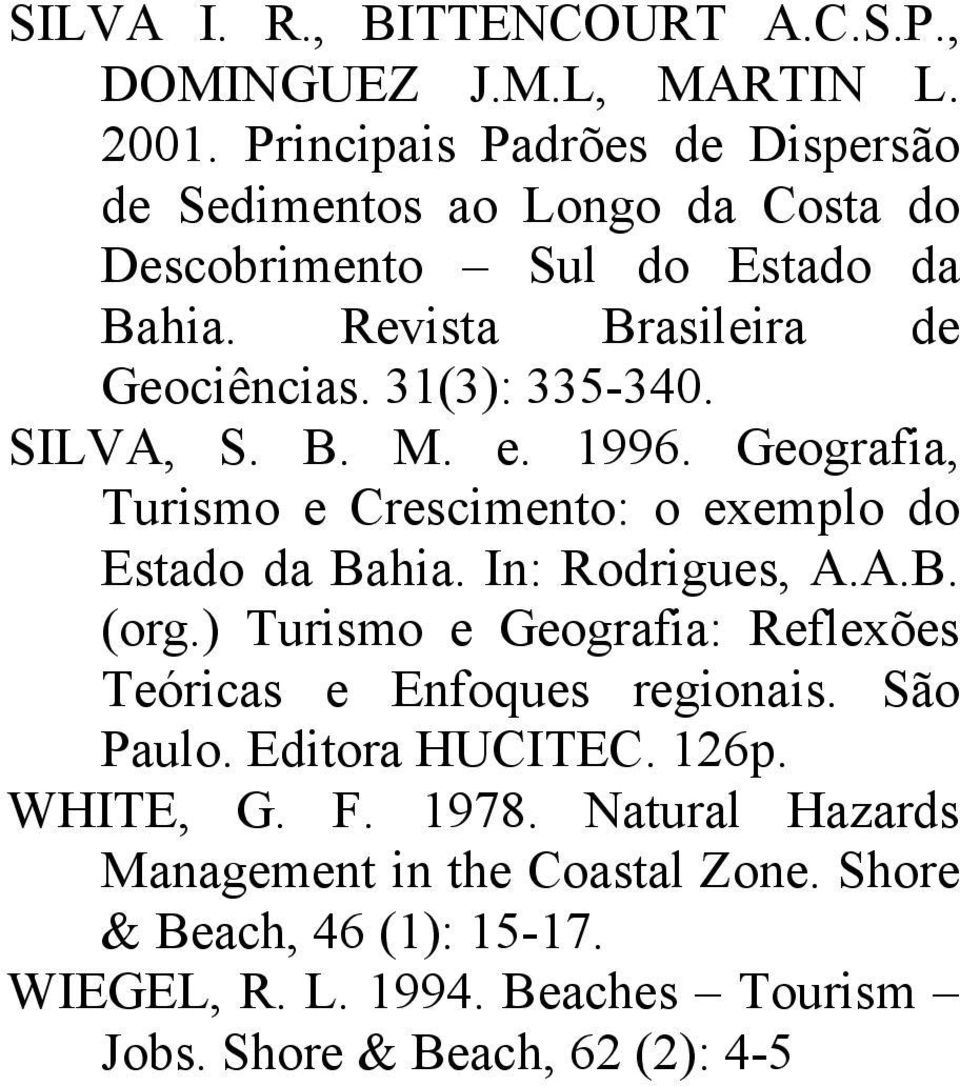 SILVA I. R., BITTENCOURT A.C.S.P., DOMINGUEZ J.M.L, MARTIN L. 2001. Principais Padrões de Dispersão de Sedimentos ao Longo da Costa do Descobrimento – Sul do Estado da Bahia. Revista Brasileira de Geociências. 31(3): 335-340.

SILVA, S. B. M. e. 1996. Geografia, Turismo e Crescimento: o exemplo do Estado da Bahia. In: Rodrigues, A.A.B. (org.) Turismo e Geografia: Reflexões Teóricas e Enfoques regionais. São Paulo. Editora HUCITEC. 126p.

WHITE, G. F. 1978. Natural Hazards Management in the Coastal Zone. Shore & Beach, 46 (1): 15-17.

WIEGEL, R. L. 1994. Beaches – Tourism – Jobs. Shore & Beach, 62 (2): 4-5